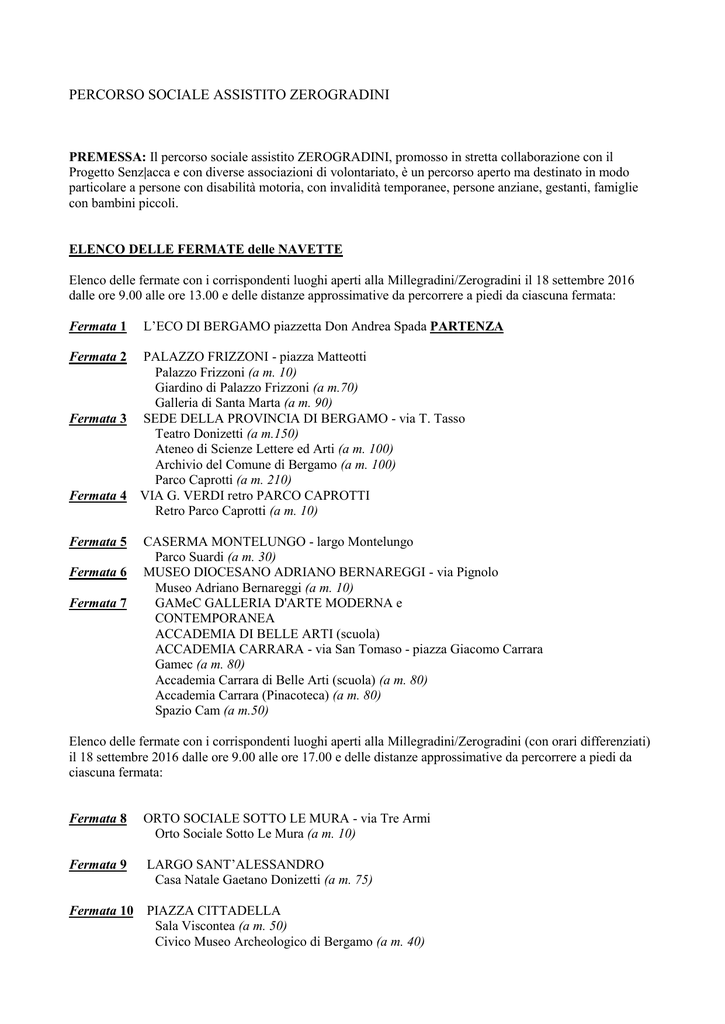 PERCORSO SOCIALE ASSISTITO ZEROGRADINI

PREMESSA: Il percorso sociale assistito ZEROGRADINI, promosso in stretta collaborazione con il Progetto Senz|acca e con diverse associazioni di volontariato, è un percorso aperto ma destinato in modo particolare a persone con disabilità motoria, con invalidità temporanee, persone anziane, gestanti, famiglie con bambini piccoli.

ELENCO DELLE FERMATE delle NAVETTE

Elenco delle fermate con i corrispondenti luoghi aperti alla Millegradini/Zerogradini il 18 settembre 2016 dalle ore 9.00 alle ore 13.00 e delle distanze approssimative da percorrere a piedi da ciascuna fermata:

Fermata 1 L'ECO DI BERGAMO piazzetta Don Andrea Spada PARTENZA

Fermata 2 PALAZZO FRIZZONI - piazza Matteotti
Palazzo Frizzoni (a m. 10)
Giardino di Palazzo Frizzoni (a m.70)
Galleria di Santa Marta (a m. 90)
Fermata 3 SEDE DELLA PROVINCIA DI BERGAMO - via T. Tasso
Teatro Donizetti (a m.150)
Ateneo di Scienze Lettere ed Arti (a m. 100)
Archivio del Comune di Bergamo (a m. 100)
Parco Caprotti (a m. 210)
Fermata 4 VIA G. VERDI retro PARCO CAPROTTI
Retro Parco Caprotti (a m. 10)

Fermata 5 CASERMA MONTELUNGO - largo Montelungo
Parco Suardi (a m. 30)
Fermata 6 MUSEO DIOCESANO ADRIANO BERNAREGGI - via Pignolo
Museo Adriano Bernareggi (a m. 10)
Fermata 7 GAMeC GALLERIA D'ARTE MODERNA e CONTEMPORANEA
ACCADEMIA DI BELLE ARTI (scuola)
ACCADEMIA CARRARA - via San Tomaso - piazza Giacomo Carrara
Gamec (a m. 80)
Accademia Carrara di Belle Arti (scuola) (a m. 80)
Accademia Carrara (Pinacoteca) (a m. 80)
Spazio Cam (a m.50)

Elenco delle fermate con i corrispondenti luoghi aperti alla Millegradini/Zerogradini (con orari differenziati) il 18 settembre 2016 dalle ore 9.00 alle ore 17.00 e delle distanze approssimative da percorrere a piedi da ciascuna fermata:

Fermata 8 ORTO SOCIALE SOTTO LE MURA - via Tre Armi
Orto Sociale Sotto Le Mura (a m. 10)

Fermata 9 LARGO SANT'ALESSANDRO
Casa Natale Gaetano Donizetti (a m. 75)

Fermata 10 PIAZZA CITTADELLA
Sala Viscontea (a m. 50)
Civico Museo Archeologico di Bergamo (a m. 40)